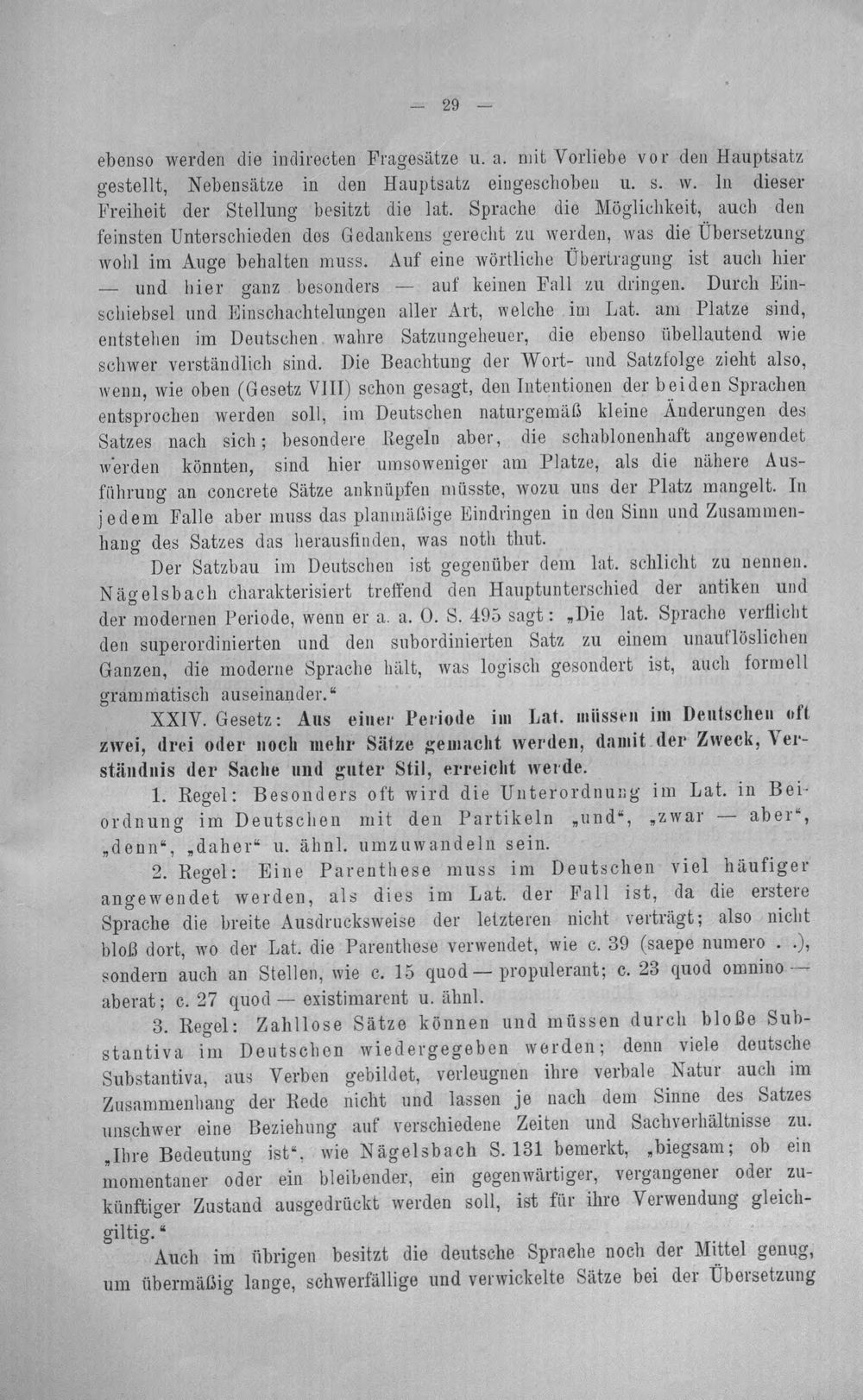 — 29 —

ebenso werden die indirecten Fragesätze u. a. mit Vorliebe vor den Hauptsatz gestellt, Nebensätze in den Hauptsatz eingeschoben u. s. w. In dieser Freiheit der Stellung besitzt die lat. Sprache die Möglichkeit, auch den feinsten Unterschieden des Gedankens gerecht zu werden, was die Übersetzung wohl im Auge behalten muss. Auf eine wörtliche Übertragung ist auch hier — und hier ganz besonders — auf keinen Fall zu dringen. Durch Einschiebsel und Einschachtelungen aller Art, welche im Lat. am Platze sind, entstehen im Deutschen wahre Satzungeheuer, die ebenso übellautend wie schwer verständlich sind. Die Beachtung der Wort- und Satzfolge zieht also, wenn, wie oben (Gesetz VIII) schon gesagt, den Intentionen der beiden Sprachen entsprochen werden soll, im Deutschen naturgemäß kleine Änderungen des Satzes nach sich; besondere Regeln aber, die schablonenhaft angewendet werden könnten, sind hier umsoweniger am Platze, als die nähere Ausführung an concrete Sätze anknüpfen müsste, wozu uns der Platz mangelt. In jedem Falle aber muss das planmäßige Eindringen in den Sinn und Zusammenhang des Satzes das herausfinden, was noth thut.

Der Satzbau im Deutschen ist gegenüber dem lat. schlicht zu nennen. Nägelsbach charakterisiert treffend den Hauptunterschied der antiken und der modernen Periode, wenn er a. a. O. S. 495 sagt: „Die lat. Sprache verflicht den superordinierten und den subordinierten Satz zu einem unauflöslichen Ganzen, die moderne Sprache hält, was logisch gesondert ist, auch formell grammatisch auseinander.“

XXIV. Gesetz: Aus einer Periode im Lat. müssen im Deutschen oft zwei, drei oder noch mehr Sätze gemacht werden, damit der Zweck, Verständnis der Sache und guter Stil, erreicht werde.

1. Regel: Besonders oft wird die Unterordnung im Lat. in Beiordnung im Deutschen mit den Partikeln „und“, „zwar — aber“, „denn“, „daher“ u. ähnl. umzuwandeln sein.

2. Regel: Eine Parenthese muss im Deutschen viel häufiger angewendet werden, als dies im Lat. der Fall ist, da die erstere Sprache die breite Ausdrucksweise der letzteren nicht verträgt; also nicht bloß dort, wo der Lat. die Parenthese verwendet, wie c. 39 (saepe numero . .), sondern auch an Stellen, wie c. 15 quod — propulerant; c. 23 quod omnino — aberat; c. 27 quod — existimarent u. ähnl.

3. Regel: Zahllose Sätze können und müssen durch bloße Substantiva im Deutschen wiedergegeben werden; denn viele deutsche Substantiva, aus Verben gebildet, verleugnen ihre verbale Natur auch im Zusammenhang der Rede nicht und lassen je nach dem Sinne des Satzes unschwer eine Beziehung auf verschiedene Zeiten und Sachverhältnisse zu. „Ihre Bedeutung ist“, wie Nägelsbach S. 131 bemerkt, „biegsam; ob ein momentaner oder ein bleibender, ein gegenwärtiger, vergangener oder zukünftiger Zustand ausgedrückt werden soll, ist für ihre Verwendung gleichgiltig.“

Auch im übrigen besitzt die deutsche Sprache noch der Mittel genug, um übermäßig lange, schwerfällige und verwickelte Sätze bei der Übersetzung